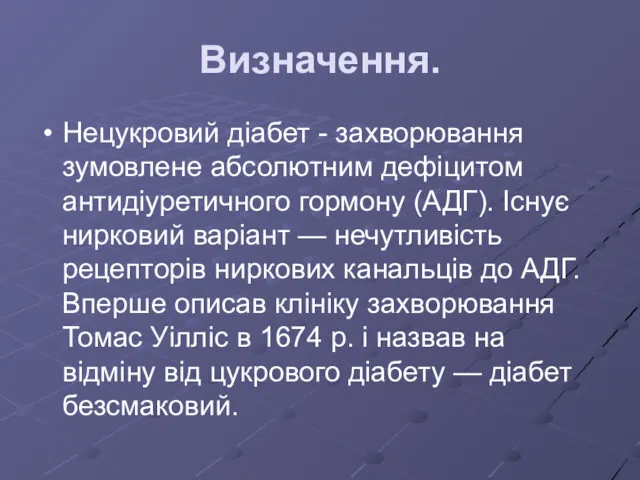 Визначення.

• Нецукровий діабет - захворювання зумовлене абсолютним дефіцитом антидіуретичного гормону (АДГ). Існує нирковий варіант — нечутливість рецепторів ниркових канальців до АДГ. Вперше описав клініку захворювання Томас Уілліс в 1674 р. і назвав на відміну від цукрового діабету — діабет безсмаковий.